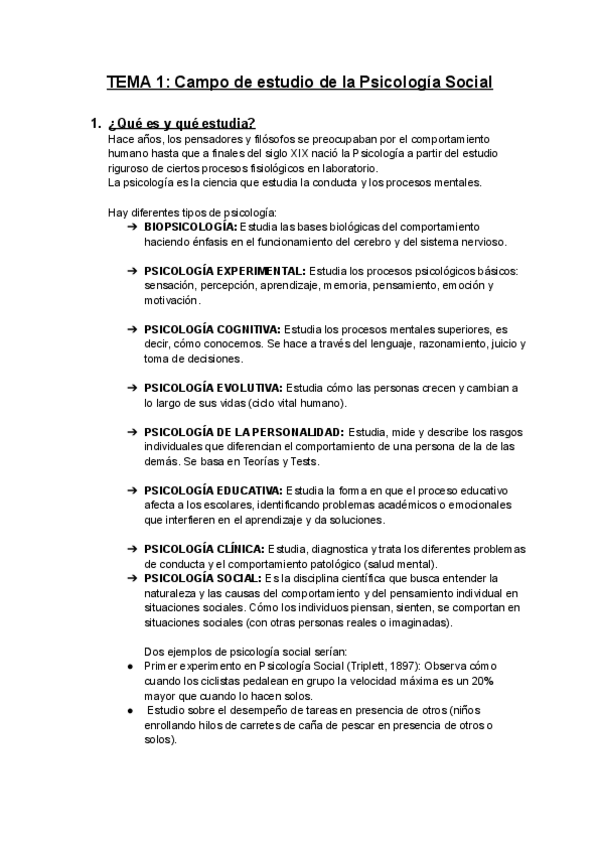 TEMA 1: Campo de estudio de la Psicología Social

1. ¿Qué es y qué estudia?

Hace años, los pensadores y filósofos se preocupaban por el comportamiento humano hasta que a finales del siglo XIX nació la Psicología a partir del estudio riguroso de ciertos procesos fisiológicos en laboratorio.
La psicología es la ciencia que estudia la conducta y los procesos mentales.

Hay diferentes tipos de psicología:

➔ BIOPSICOLOGÍA: Estudia las bases biológicas del comportamiento haciendo énfasis en el funcionamiento del cerebro y del sistema nervioso.

➔ PSICOLOGÍA EXPERIMENTAL: Estudia los procesos psicológicos básicos: sensación, percepción, aprendizaje, memoria, pensamiento, emoción y motivación.

➔ PSICOLOGÍA COGNITIVA: Estudia los procesos mentales superiores, es decir, cómo conocemos. Se hace a través del lenguaje, razonamiento, juicio y toma de decisiones.

➔ PSICOLOGÍA EVOLUTIVA: Estudia cómo las personas crecen y cambian a lo largo de sus vidas (ciclo vital humano).

➔ PSICOLOGÍA DE LA PERSONALIDAD: Estudia, mide y describe los rasgos individuales que diferencian el comportamiento de una persona de la de las demás. Se basa en Teorías y Tests.

➔ PSICOLOGÍA EDUCATIVA: Estudia la forma en que el proceso educativo afecta a los escolares, identificando problemas académicos o emocionales que interfieren en el aprendizaje y da soluciones.

➔ PSICOLOGÍA CLÍNICA: Estudia, diagnostica y trata los diferentes problemas de conducta y el comportamiento patológico (salud mental).

➔ PSICOLOGÍA SOCIAL: Es la disciplina científica que busca entender la naturaleza y las causas del comportamiento y del pensamiento individual en situaciones sociales. Cómo los individuos piensan, sienten, se comportan en situaciones sociales (con otras personas reales o imaginadas).

Dos ejemplos de psicología social serían:

● Primer experimento en Psicología Social (Triplett, 1897): Observa cómo cuando los ciclistas pedalean en grupo la velocidad máxima es un 20% mayor que cuando lo hacen solos.
● Estudio sobre el desempeño de tareas en presencia de otros (niños enrollando hilos de carretes de caña de pescar en presencia de otros o solos).